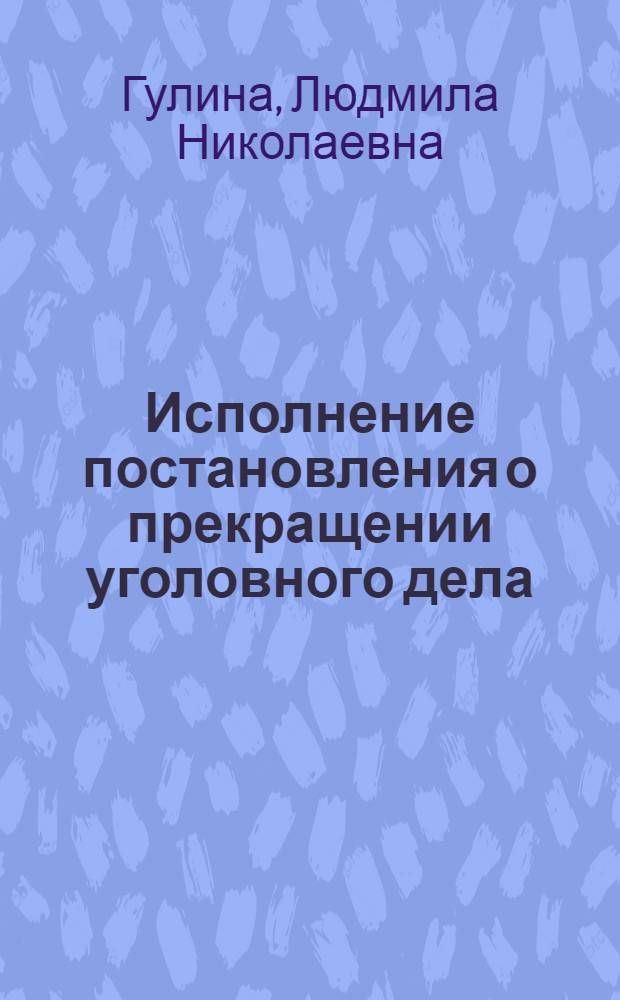 Гулина, Людмила Николаевна

Исполнение постановления о прекращении уголовного дела